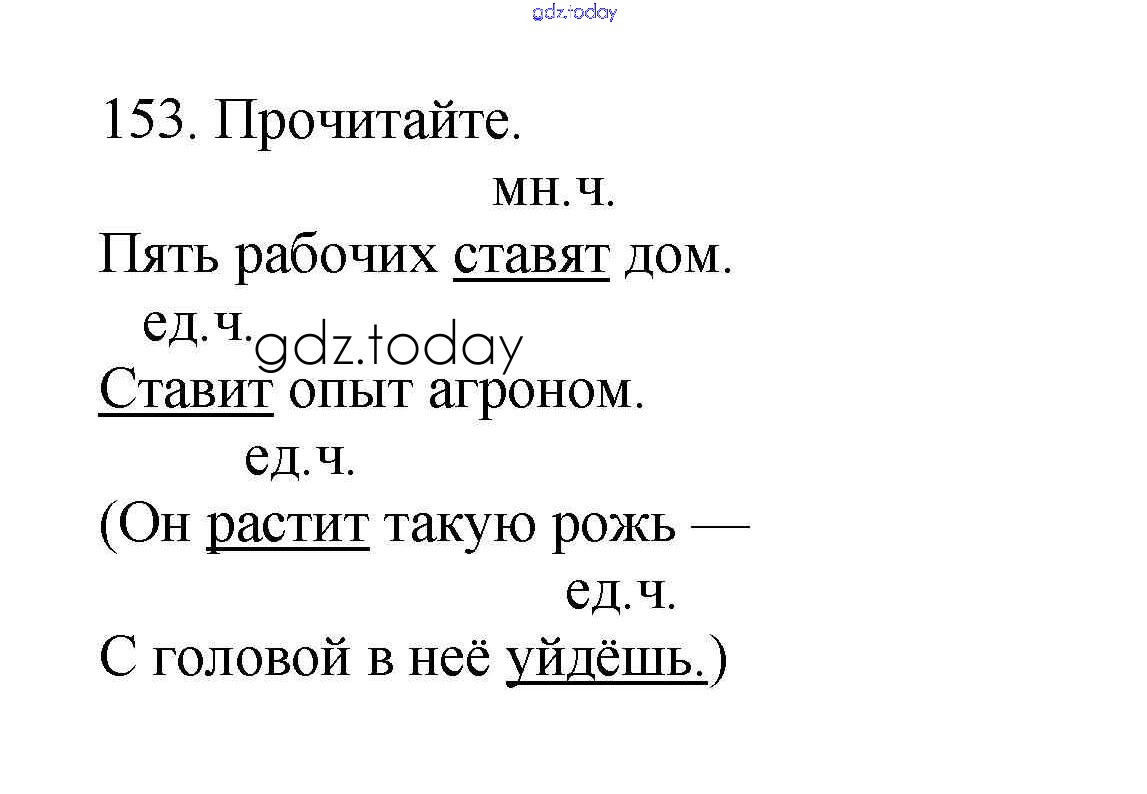 153. Прочитайте.

мн.ч.

Пять рабочих ставят дом.

ед.ч.

Ставит опыт агроном.

ед.ч.

(Он растит такую рожь —

ед.ч.

С головой в неё уйдёшь.)

gdz.today